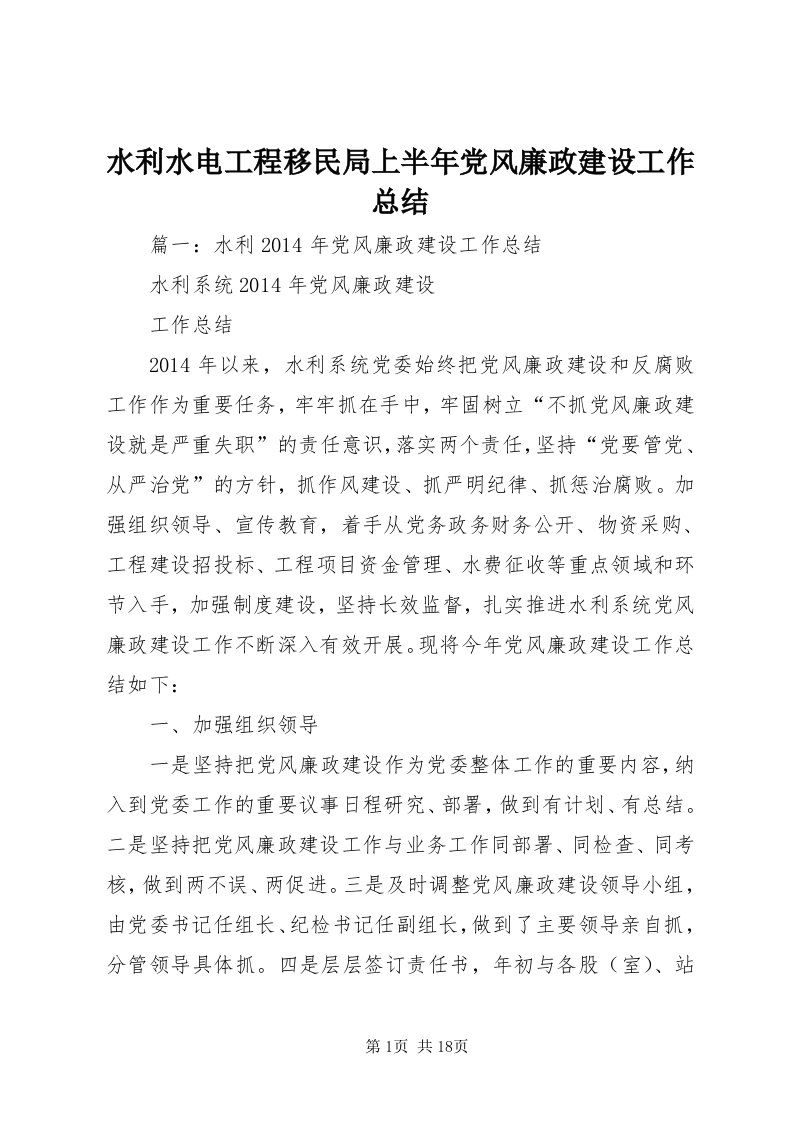 水利水电工程移民局上半年党风廉政建设工作总结

篇一：水利2014年党风廉政建设工作总结

水利系统2014年党风廉政建设

工作总结

2014年以来，水利系统党委始终把党风廉政建设和反腐败工作作为重要任务，牢牢抓在手中，牢固树立“不抓党风廉政建设就是严重失职”的责任意识，落实两个责任，坚持“党要管党、从严治党”的方针，抓作风建设、抓严明纪律、抓惩治腐败。加强组织领导、宣传教育，着手从党务政务财务公开、物资采购、工程建设招投标、工程项目资金管理、水费征收等重点领域和环节入手，加强制度建设，坚持长效监督，扎实推进水利系统党风廉政建设工作不断深入有效开展。现将今年党风廉政建设工作总结如下：

一、加强组织领导

一是坚持把党风廉政建设作为党委整体工作的重要内容，纳入到党委工作的重要议事日程研究、部署，做到有计划、有总结。二是坚持把党风廉政建设工作与业务工作同部署、同检查、同考核，做到两不误、两促进。三是及时调整党风廉政建设领导小组，由党委书记任组长、纪检书记任副组长，做到了主要领导亲自抓，分管领导具体抓。四是层层签订责任书，年初与各股（室）、站

第1页 共18页